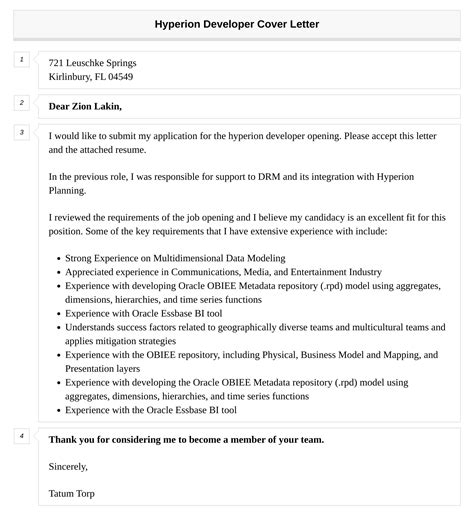 Hyperion Developer Cover Letter

1

721 Leuschke Springs
Kirlinbury, FL 04549

2

Dear Zion Lakin,

3

I would like to submit my application for the hyperion developer opening. Please accept this letter and the attached resume.

In the previous role, I was responsible for support to DRM and its integration with Hyperion Planning.

I reviewed the requirements of the job opening and I believe my candidacy is an excellent fit for this position. Some of the key requirements that I have extensive experience with include:

- Strong Experience on Multidimensional Data Modeling
- Appreciated experience in Communications, Media, and Entertainment Industry
- Experience with developing Oracle OBIEE Metadata repository (.rpd) model using aggregates, dimensions, hierarchies, and time series functions
- Experience with Oracle Essbase BI tool
- Understands success factors related to geographically diverse teams and multicultural teams and applies mitigation strategies
- Experience with the OBIEE repository, including Physical, Business Model and Mapping, and Presentation layers
- Experience with developing the Oracle OBIEE Metadata repository (.rpd) model using aggregates, dimensions, hierarchies, and time series functions
- Experience with the Oracle Essbase BI tool

4

Thank you for considering me to become a member of your team.

Sincerely,

Tatum Torp